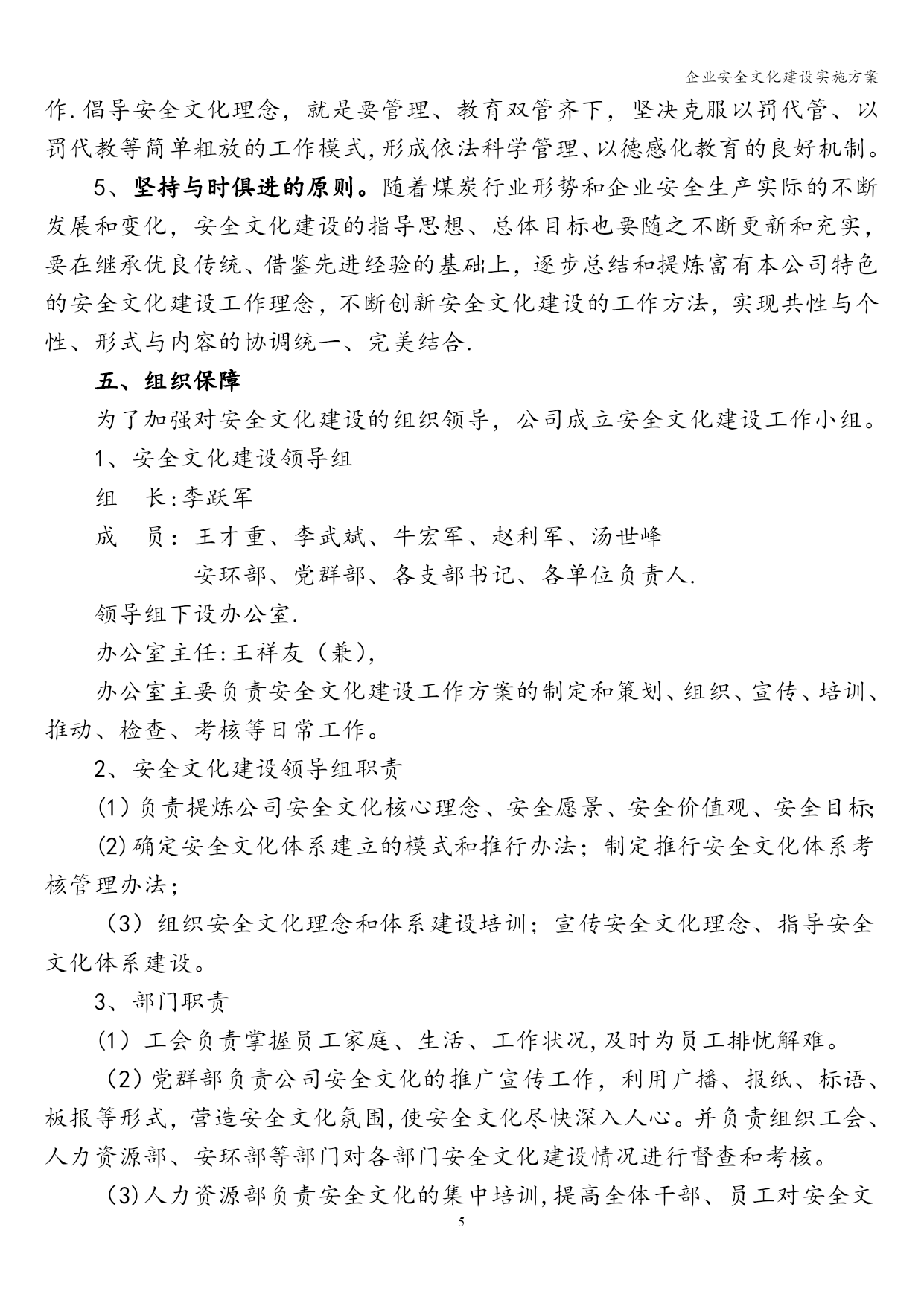 企业安全文化建设实施方案

作.倡导安全文化理念，就是要管理、教育双管齐下，坚决克服以罚代管、以罚代教等简单粗放的工作模式,形成依法科学管理、以德感化教育的良好机制。

5、坚持与时俱进的原则。随着煤炭行业形势和企业安全生产实际的不断发展和变化，安全文化建设的指导思想、总体目标也要随之不断更新和充实，要在继承优良传统、借鉴先进经验的基础上，逐步总结和提炼富有本公司特色的安全文化建设工作理念，不断创新安全文化建设的工作方法，实现共性与个性、形式与内容的协调统一、完美结合.

五、组织保障

为了加强对安全文化建设的组织领导，公司成立安全文化建设工作小组。

1、安全文化建设领导组

组　长:李跃军

成　员：王才重、李武斌、牛宏军、赵利军、汤世峰

安环部、党群部、各支部书记、各单位负责人.

领导组下设办公室.

办公室主任:王祥友（兼),

办公室主要负责安全文化建设工作方案的制定和策划、组织、宣传、培训、推动、检查、考核等日常工作。

2、安全文化建设领导组职责

(1)负责提炼公司安全文化核心理念、安全愿景、安全价值观、安全目标;

(2)确定安全文化体系建立的模式和推行办法；制定推行安全文化体系考核管理办法;

（3）组织安全文化理念和体系建设培训；宣传安全文化理念、指导安全文化体系建设。

3、部门职责

(1）工会负责掌握员工家庭、生活、工作状况,及时为员工排忧解难。

（2)党群部负责公司安全文化的推广宣传工作，利用广播、报纸、标语、板报等形式，营造安全文化氛围,使安全文化尽快深入人心。并负责组织工会、人力资源部、安环部等部门对各部门安全文化建设情况进行督查和考核。

(3)人力资源部负责安全文化的集中培训,提高全体干部、员工对安全文

5